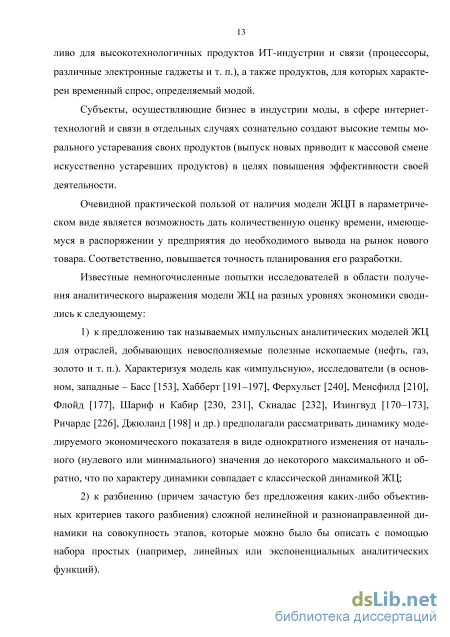 13

ливо для высокотехнологичных продуктов ИТ-индустрии и связи (процессоры, различные электронные гаджеты и т. п.), а также продуктов, для которых характерен временный спрос, определяемый модой.

Субъекты, осуществляющие бизнес в индустрии моды, в сфере интернет-технологий и связи в отдельных случаях сознательно создают высокие темпы морального устаревания своих продуктов (выпуск новых приводит к массовой смене искусственно устаревших продуктов) в целях повышения эффективности своей деятельности.

Очевидной практической пользой от наличия модели ЖЦП в параметрическом виде является возможность дать количественную оценку времени, имеющемуся в распоряжении у предприятия до необходимого вывода на рынок нового товара. Соответственно, повышается точность планирования его разработки.

Известные немногочисленные попытки исследователей в области получения аналитического выражения модели ЖЦ на разных уровнях экономики сводились к следующему:

1) к предложению так называемых импульсных аналитических моделей ЖЦ для отраслей, добывающих невосполняемые полезные ископаемые (нефть, газ, золото и т. п.). Характеризуя модель как «импульсную», исследователи (в основном, западные – Басс [153], Хабберт [191–197], Ферхульст [240], Менсфилд [210], Флойд [177], Шариф и Кабир [230, 231], Скиадас [232], Изингвуд [170–173], Ричардс [226], Джюланд [198] и др.) предполагали рассматривать динамику моделируемого экономического показателя в виде однократного изменения от начального (нулевого или минимального) значения до некоторого максимального и обратно, что по характеру динамики совпадает с классической динамикой ЖЦ;

2) к разбиению (причем зачастую без предложения каких-либо объективных критериев такого разбиения) сложной нелинейной и разнонаправленной динамики на совокупность этапов, которые можно было бы описать с помощью набора простых (например, линейных или экспоненциальных аналитических функций).

dsLib.net
библиотека диссертаций